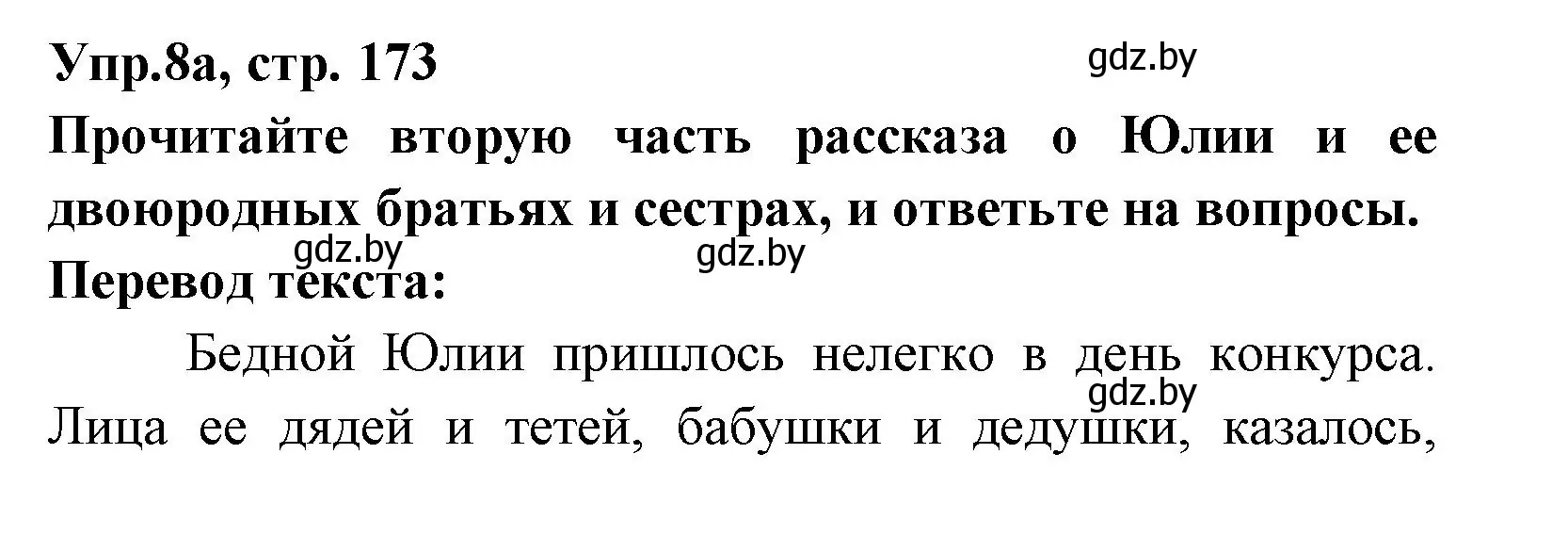 Упр.8а, стр. 173

gdz.by

Прочитайте вторую часть рассказа о Юлии и ее двоюродных братьях и сестрах, и ответьте на вопросы.

gdz.by gdz.by

Перевод текста:

Бедной Юлии пришлось нелегко в день конкурса. gdz.by Лица ее дядей и тетей, бабушки и дедушки, казалось,